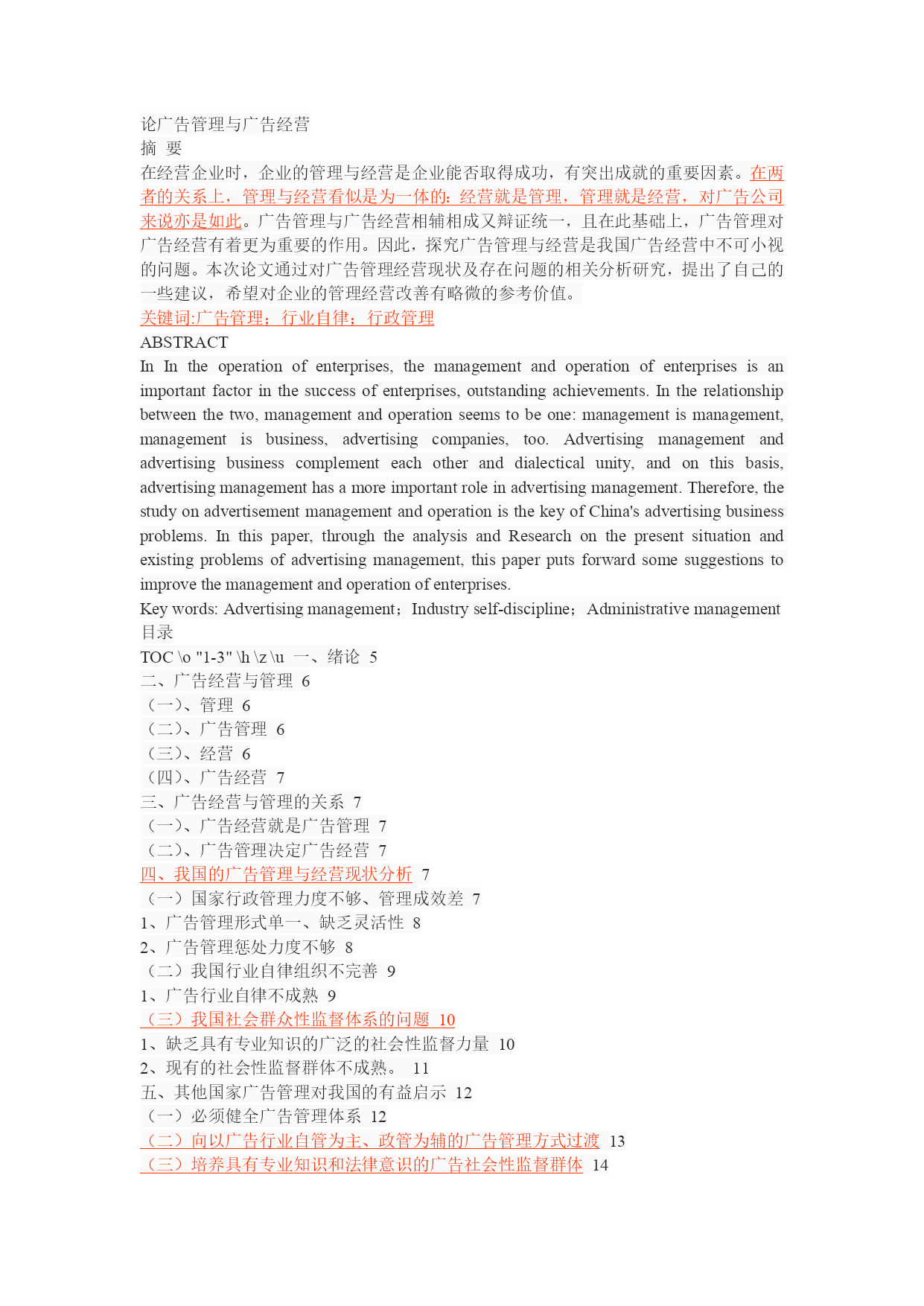 论广告管理与广告经营
摘 要
在经营企业时，企业的管理与经营是企业能否取得成功，有突出成就的重要因素。在两者的关系上，管理与经营看似是为一体的：经营就是管理，管理就是经营，对广告公司来说亦是如此。广告管理与广告经营相辅相成又辩证统一，且在此基础上，广告管理对广告经营有着更为重要的作用。因此，探究广告管理与经营是我国广告经营中不可小视的问题。本次论文通过对广告管理经营现状及存在问题的相关分析研究，提出了自己的一些建议，希望对企业的管理经营改善有略微的参考价值。
关键词:广告管理；行业自律；行政管理
ABSTRACT
In In the operation of enterprises, the management and operation of enterprises is an important factor in the success of enterprises, outstanding achievements. In the relationship between the two, management and operation seems to be one: management is management, management is business, advertising companies, too. Advertising management and advertising business complement each other and dialectical unity, and on this basis, advertising management has a more important role in advertising management. Therefore, the study on advertisement management and operation is the key of China's advertising business problems. In this paper, through the analysis and Research on the present situation and existing problems of advertising management, this paper puts forward some suggestions to improve the management and operation of enterprises.
Key words: Advertising management；Industry self-discipline；Administrative management
目录
TOC \o "1-3" \h \z \u 一、绪论 5
二、广告经营与管理 6
（一）、管理 6
（二）、广告管理 6
（三）、经营 6
（四）、广告经营 7
三、广告经营与管理的关系 7
（一）、广告经营就是广告管理 7
（二）、广告管理决定广告经营 7
四、我国的广告管理与经营现状分析 7
（一）国家行政管理力度不够、管理成效差 7
1、广告管理形式单一、缺乏灵活性 8
2、广告管理惩处力度不够 8
（二）我国行业自律组织不完善 9
1、广告行业自律不成熟 9
（三）我国社会群众性监督体系的问题 10
1、缺乏具有专业知识的广泛的社会性监督力量 10
2、现有的社会性监督群体不成熟。 11
五、其他国家广告管理对我国的有益启示 12
（一）必须健全广告管理体系 12
（二）向以广告行业自管为主、政管为辅的广告管理方式过渡 13
（三）培养具有专业知识和法律意识的广告社会性监督群体 14